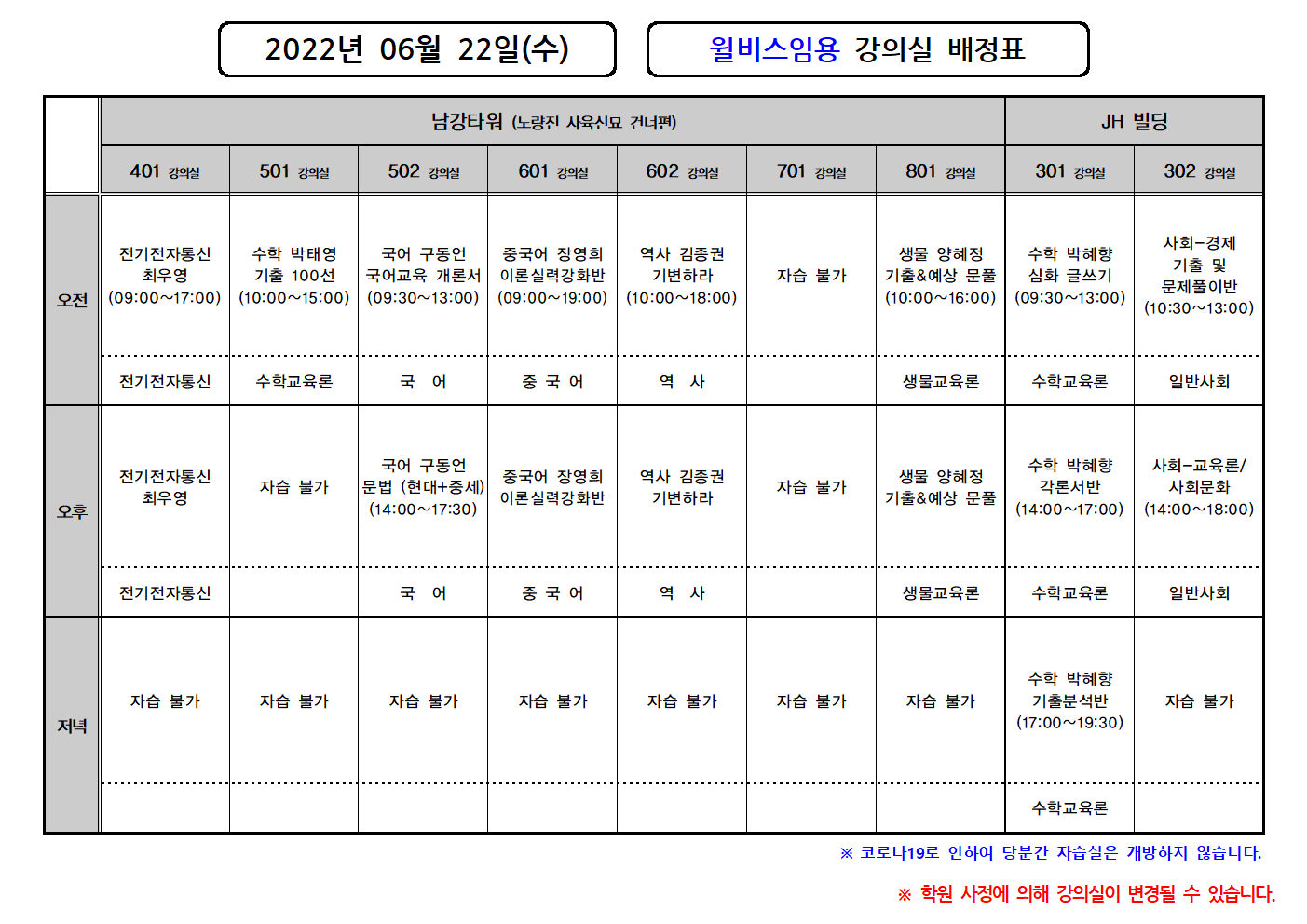 2022년 06월 22일(수)

윌비스임용 강의실 배정표

| | 남강타워 (노량진 사육신묘 건너편) | | | | | | | JH 빌딩 | |
|---|---|---|---|---|---|---|---|---|---|
| | 401 강의실 | 501 강의실 | 502 강의실 | 601 강의실 | 602 강의실 | 701 강의실 | 801 강의실 | 301 강의실 | 302 강의실 |
| 오전 | 전기전자통신 최우영 (09:00~17:00) | 수학 박태영 기출 100선 (10:00~15:00) | 국어 구동언 국어교육 개론서 (09:30~13:00) | 중국어 장영희 이론실력강화반 (09:00~19:00) | 역사 김종권 기변하라 (10:00~18:00) | 자습 불가 | 생물 양혜정 기출&예상 문풀 (10:00~16:00) | 수학 박혜향 심화 글쓰기 (09:30~13:00) | 사회-경제 기출 및 문제풀이반 (10:30~13:00) |
| | 전기전자통신 | 수학교육론 | 국 어 | 중 국 어 | 역 사 | | 생물교육론 | 수학교육론 | 일반사회 |
| 오후 | 전기전자통신 최우영 | 자습 불가 | 국어 구동언 문법 (현대+중세) (14:00~17:30) | 중국어 장영희 이론실력강화반 | 역사 김종권 기변하라 | 자습 불가 | 생물 양혜정 기출&예상 문풀 | 수학 박혜향 각론서반 (14:00~17:00) | 사회-교육론/ 사회문화 (14:00~18:00) |
| | 전기전자통신 | | 국 어 | 중 국 어 | 역 사 | | 생물교육론 | 수학교육론 | 일반사회 |
| 저녁 | 자습 불가 | 자습 불가 | 자습 불가 | 자습 불가 | 자습 불가 | 자습 불가 | 자습 불가 | 수학 박혜향 기출분석반 (17:00~19:30) | 자습 불가 |
| | | | | | | | | 수학교육론 | |

※ 코로나19로 인하여 당분간 자습실은 개방하지 않습니다.

※ 학원 사정에 의해 강의실이 변경될 수 있습니다.